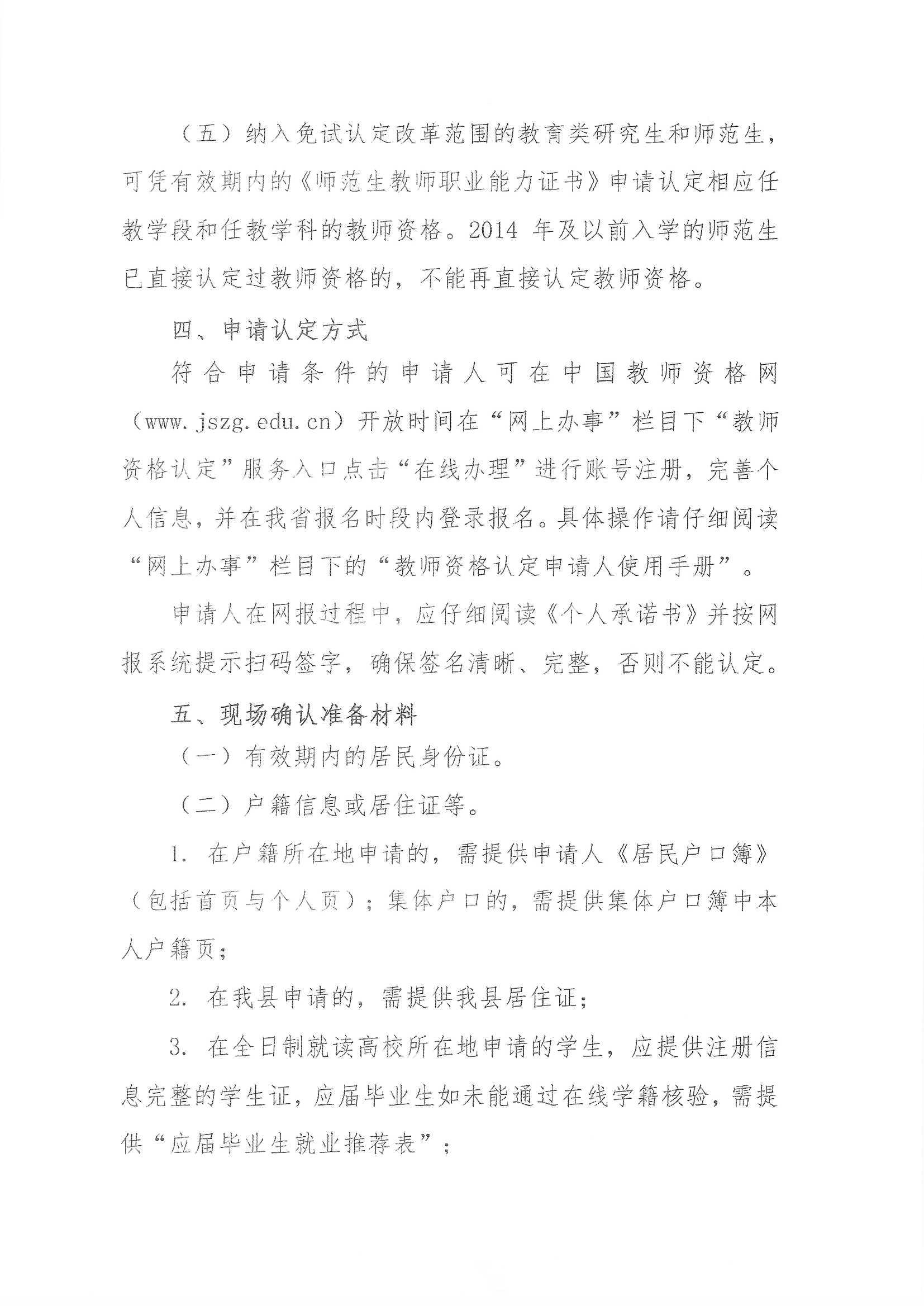 （五）纳入免试认定改革范围的教育类研究生和师范生，可凭有效期内的《师范生教师职业能力证书》申请认定相应任教学段和任教学科的教师资格。2014 年及以前入学的师范生已直接认定过教师资格的，不能再直接认定教师资格。

四、申请认定方式

符合申请条件的申请人可在中国教师资格网（www.jszg.edu.cn）开放时间在“网上办事”栏目下“教师资格认定”服务入口点击“在线办理”进行账号注册，完善个人信息，并在我省报名时段内登录报名。具体操作请仔细阅读“网上办事”栏目下的“教师资格认定申请人使用手册”。

申请人在网报过程中，应仔细阅读《个人承诺书》并按网报系统提示扫码签字，确保签名清晰、完整，否则不能认定。

五、现场确认准备材料

（一）有效期内的居民身份证。

（二）户籍信息或居住证等。

1. 在户籍所在地申请的，需提供申请人《居民户口簿》（包括首页与个人页）；集体户口的，需提供集体户口簿中本人户籍页；

2. 在我县申请的，需提供我县居住证；

3. 在全日制就读高校所在地申请的学生，应提供注册信息完整的学生证，应届毕业生如未能通过在线学籍核验，需提供“应届毕业生就业推荐表”；